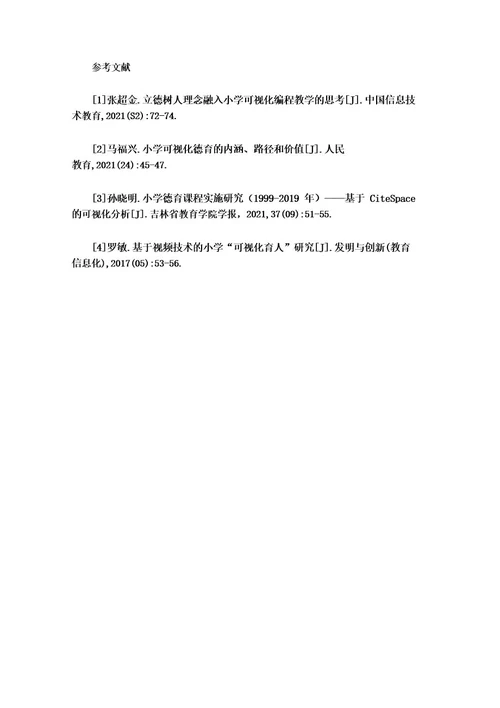 参考文献

[1]张超金.立德树人理念融入小学可视化编程教学的思考[J].中国信息技术教育,2021(S2):72-74.

[2]马福兴.小学可视化德育的内涵、路径和价值[J].人民教育,2021(24):45-47.

[3]孙晓明.小学德育课程实施研究（1999-2019 年）——基于 CiteSpace 的可视化分析[J].吉林省教育学院学报，2021,37(09):51-55.

[4]罗敏.基于视频技术的小学“可视化育人”研究[J].发明与创新(教育信息化),2017(05):53-56.